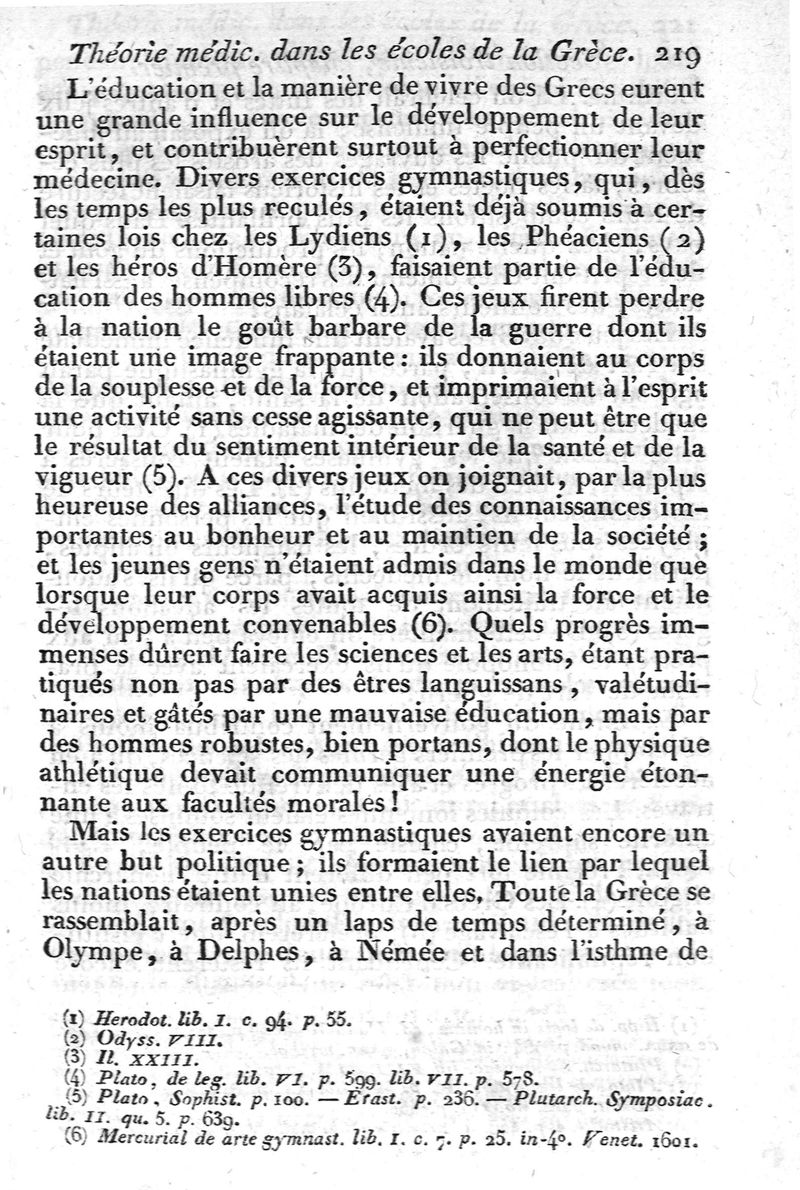 Théorie médic. dans les écoles de la Grèce. 219

L'éducation et la manière de vivre des Grecs eurent une grande influence sur le développement de leur esprit, et contribuèrent surtout à perfectionner leur médecine. Divers exercices gymnastiques, qui, dès les temps les plus reculés, étaient déjà soumis à certaines lois chez les Lydiens (1), les Phéaciens (2) et les héros d'Homère (3), faisaient partie de l'éducation des hommes libres (4). Ces jeux firent perdre à la nation le goût barbare de la guerre dont ils étaient une image frappante: ils donnaient au corps de la souplesse et de la force, et imprimaient à l'esprit une activité sans cesse agissante, qui ne peut être que le résultat du sentiment intérieur de la santé et de la vigueur (5). A ces divers jeux on joignait, par la plus heureuse des alliances, l'étude des connaissances importantes au bonheur et au maintien de la société; et les jeunes gens n'étaient admis dans le monde que lorsque leur corps avait acquis ainsi la force et le développement convenables (6). Quels progrès immenses dûrent faire les sciences et les arts, étant pratiqués non pas par des êtres languissans, valétudinaires et gâtés par une mauvaise éducation, mais par des hommes robustes, bien portans, dont le physique athlétique devait communiquer une énergie étonnante aux facultés morales!

Mais les exercices gymnastiques avaient encore un autre but politique; ils formaient le lien par lequel les nations étaient unies entre elles. Toute la Grèce se rassemblait, après un laps de temps déterminé, à Olympe, à Delphes, à Némée et dans l'isthme de

(1) Herodot. lib. I. c. 94. p. 55.
(2) Odyss. VIII.
(3) Il. XXIII.
(4) Plato, de leg. lib. VI. p. 599. lib. VII. p. 578.
(5) Plato, Sophist. p. 100. — Erast. p. 236. — Plutarch. Symposiac. lib. II. qu. 5. p. 639.
(6) Mercurial de arte gymnast. lib. I. c. 7. p. 25. in-4°. Venet. 1601.